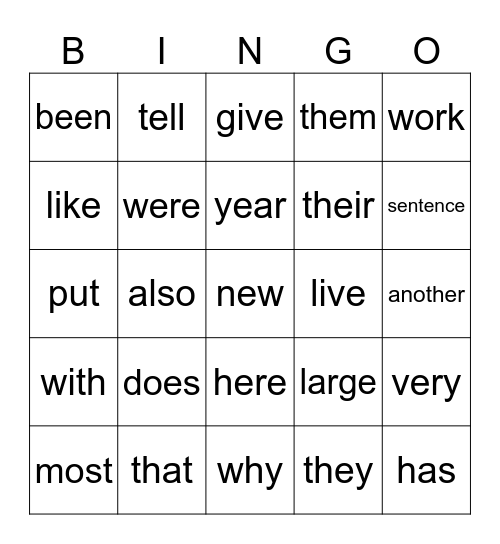 | B | I | N | G | O |
|---|---|---|---|---|
| been | tell | give | them | work |
| like | were | year | their | sentence |
| put | also | new | live | another |
| with | does | here | large | very |
| most | that | why | they | has |